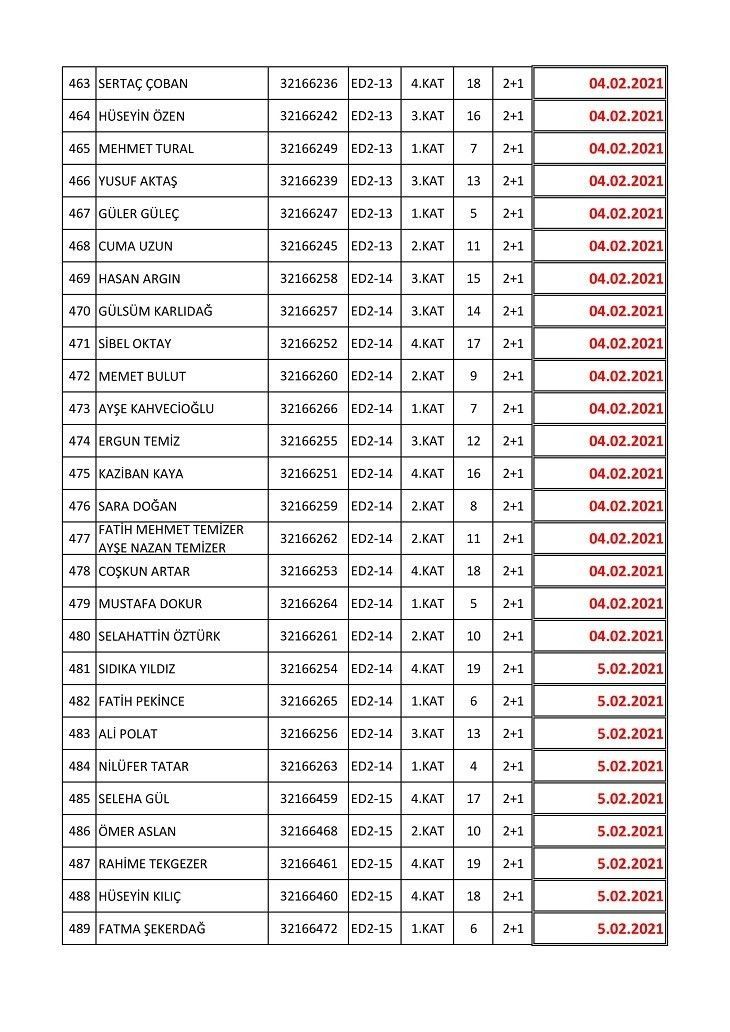 | 463 | SERTAÇ ÇOBAN | 32166236 | ED2-13 | 4.KAT | 18 | 2+1 | 04.02.2021 |
|---|---|---|---|---|---|---|---|
| 464 | HÜSEYİN ÖZEN | 32166242 | ED2-13 | 3.KAT | 16 | 2+1 | 04.02.2021 |
| 465 | MEHMET TURAL | 32166249 | ED2-13 | 1.KAT | 7 | 2+1 | 04.02.2021 |
| 466 | YUSUF AKTAŞ | 32166239 | ED2-13 | 3.KAT | 13 | 2+1 | 04.02.2021 |
| 467 | GÜLER GÜLEÇ | 32166247 | ED2-13 | 1.KAT | 5 | 2+1 | 04.02.2021 |
| 468 | CUMA UZUN | 32166245 | ED2-13 | 2.KAT | 11 | 2+1 | 04.02.2021 |
| 469 | HASAN ARGIN | 32166258 | ED2-14 | 3.KAT | 15 | 2+1 | 04.02.2021 |
| 470 | GÜLSÜM KARLIDAĞ | 32166257 | ED2-14 | 3.KAT | 14 | 2+1 | 04.02.2021 |
| 471 | SİBEL OKTAY | 32166252 | ED2-14 | 4.KAT | 17 | 2+1 | 04.02.2021 |
| 472 | MEMET BULUT | 32166260 | ED2-14 | 2.KAT | 9 | 2+1 | 04.02.2021 |
| 473 | AYŞE KAHVECİOĞLU | 32166266 | ED2-14 | 1.KAT | 7 | 2+1 | 04.02.2021 |
| 474 | ERGUN TEMİZ | 32166255 | ED2-14 | 3.KAT | 12 | 2+1 | 04.02.2021 |
| 475 | KAZİBAN KAYA | 32166251 | ED2-14 | 4.KAT | 16 | 2+1 | 04.02.2021 |
| 476 | SARA DOĞAN | 32166259 | ED2-14 | 2.KAT | 8 | 2+1 | 04.02.2021 |
| 477 | FATİH MEHMET TEMİZER AYŞE NAZAN TEMİZER | 32166262 | ED2-14 | 2.KAT | 11 | 2+1 | 04.02.2021 |
| 478 | COŞKUN ARTAR | 32166253 | ED2-14 | 4.KAT | 18 | 2+1 | 04.02.2021 |
| 479 | MUSTAFA DOKUR | 32166264 | ED2-14 | 1.KAT | 5 | 2+1 | 04.02.2021 |
| 480 | SELAHATTİN ÖZTÜRK | 32166261 | ED2-14 | 2.KAT | 10 | 2+1 | 04.02.2021 |
| 481 | SIDIKA YILDIZ | 32166254 | ED2-14 | 4.KAT | 19 | 2+1 | 5.02.2021 |
| 482 | FATİH PEKİNCE | 32166265 | ED2-14 | 1.KAT | 6 | 2+1 | 5.02.2021 |
| 483 | ALİ POLAT | 32166256 | ED2-14 | 3.KAT | 13 | 2+1 | 5.02.2021 |
| 484 | NİLÜFER TATAR | 32166263 | ED2-14 | 1.KAT | 4 | 2+1 | 5.02.2021 |
| 485 | SELEHA GÜL | 32166459 | ED2-15 | 4.KAT | 17 | 2+1 | 5.02.2021 |
| 486 | ÖMER ASLAN | 32166468 | ED2-15 | 2.KAT | 10 | 2+1 | 5.02.2021 |
| 487 | RAHİME TEKGEZER | 32166461 | ED2-15 | 4.KAT | 19 | 2+1 | 5.02.2021 |
| 488 | HÜSEYİN KILIÇ | 32166460 | ED2-15 | 4.KAT | 18 | 2+1 | 5.02.2021 |
| 489 | FATMA ŞEKERDAĞ | 32166472 | ED2-15 | 1.KAT | 6 | 2+1 | 5.02.2021 |